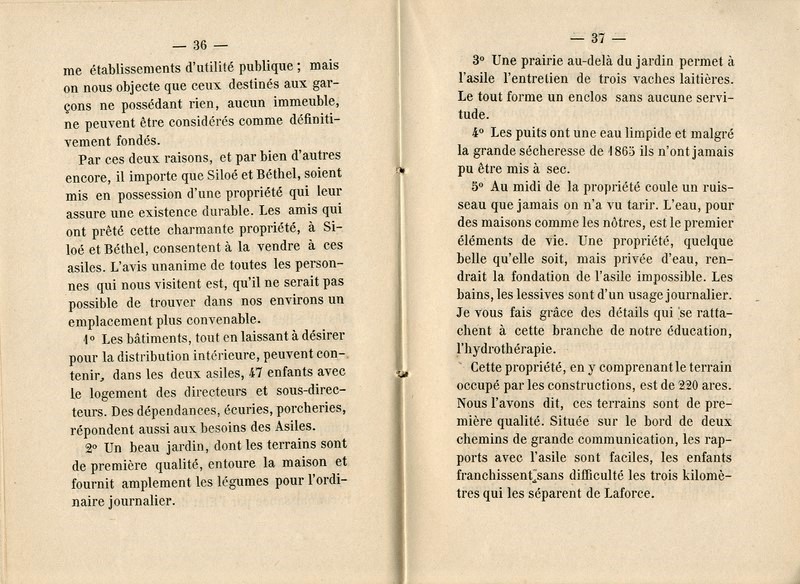 — 36 —

me établissements d'utilité publique ; mais on nous objecte que ceux destinés aux garçons ne possédant rien, aucun immeuble, ne peuvent être considérés comme définitivement fondés.

Par ces deux raisons, et par bien d'autres encore, il importe que Siloé et Béthel, soient mis en possession d'une propriété qui leur assure une existence durable. Les amis qui ont prêté cette charmante propriété, à Siloé et Béthel, consentent à la vendre à ces asiles. L'avis unanime de toutes les personnes qui nous visitent est, qu'il ne serait pas possible de trouver dans nos environs un emplacement plus convenable.

1° Les bâtiments, tout en laissant à désirer pour la distribution intérieure, peuvent contenir, dans les deux asiles, 47 enfants avec le logement des directeurs et sous-directeurs. Des dépendances, écuries, porcheries, répondent aussi aux besoins des Asiles.

2° Un beau jardin, dont les terrains sont de première qualité, entoure la maison et fournit amplement les légumes pour l'ordinaire journalier.

— 37 —

3° Une prairie au-delà du jardin permet à l'asile l'entretien de trois vaches laitières. Le tout forme un enclos sans aucune servitude.

4° Les puits ont une eau limpide et malgré la grande sécheresse de 1865 ils n'ont jamais pu être mis à sec.

5° Au midi de la propriété coule un ruisseau que jamais on n'a vu tarir. L'eau, pour des maisons comme les nôtres, est le premier éléments de vie. Une propriété, quelque belle qu'elle soit, mais privée d'eau, rendrait la fondation de l'asile impossible. Les bains, les lessives sont d'un usage journalier. Je vous fais grâce des détails qui se rattachent à cette branche de notre éducation, l'hydrothérapie.

Cette propriété, en y comprenant le terrain occupé par les constructions, est de 220 ares. Nous l'avons dit, ces terrains sont de première qualité. Située sur le bord de deux chemins de grande communication, les rapports avec l'asile sont faciles, les enfants franchissent sans difficulté les trois kilomètres qui les séparent de Laforce.